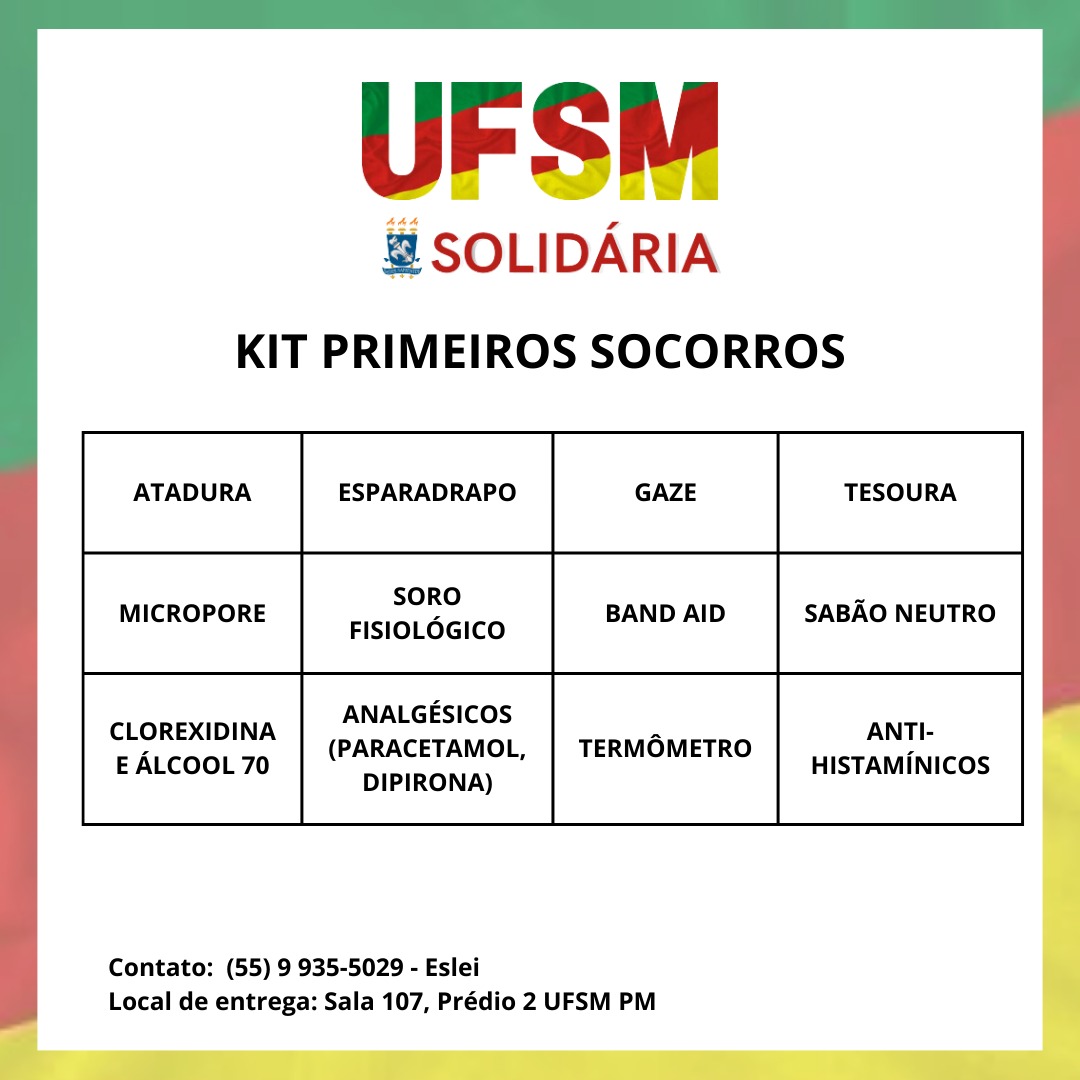 UFSM
SOLIDÁRIA

KIT PRIMEIROS SOCORROS

| ATADURA | ESPARADRAPO | GAZE | TESOURA |
|---|---|---|---|
| MICROPORE | SORO FISIOLÓGICO | BAND AID | SABÃO NEUTRO |
| CLOREXIDINA E ÁLCOOL 70 | ANALGÉSICOS (PARACETAMOL, DIPIRONA) | TERMÔMETRO | ANTI-HISTAMÍNICOS |

Contato: (55) 9 935-5029 - Eslei
Local de entrega: Sala 107, Prédio 2 UFSM PM